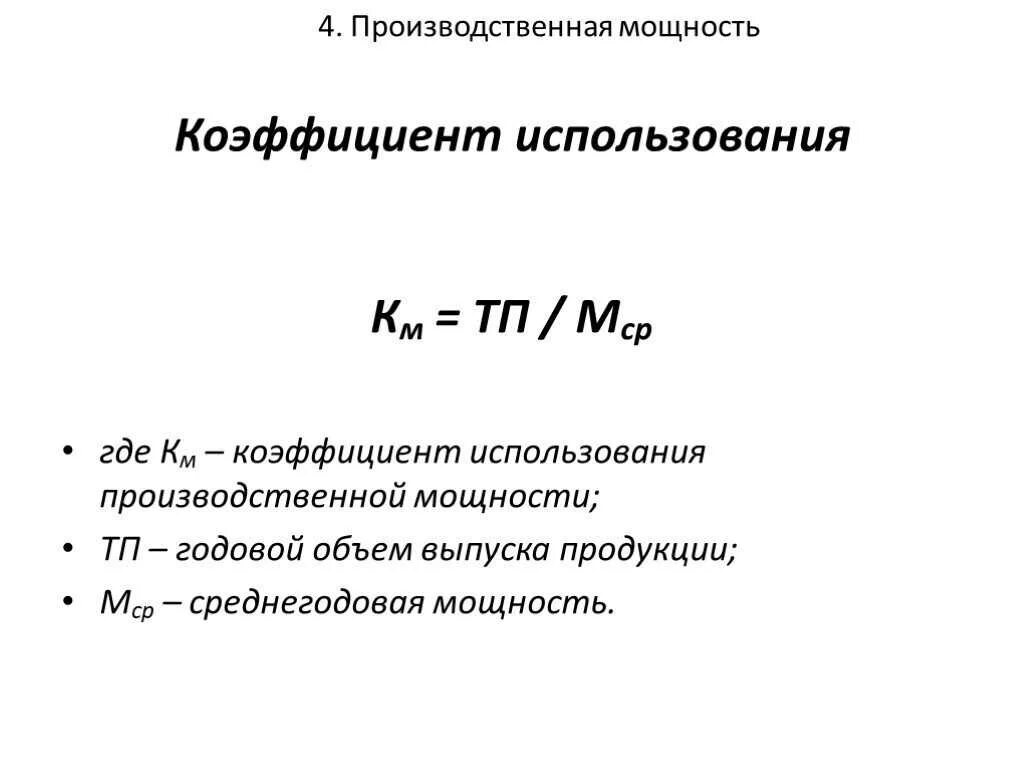 4. Производственная мощность

Коэффициент использования

$К_м = ТП / М_{ср}$

• где $К_м$ – коэффициент использования производственной мощности;
• ТП – годовой объем выпуска продукции;
• $М_{ср}$ – среднегодовая мощность.